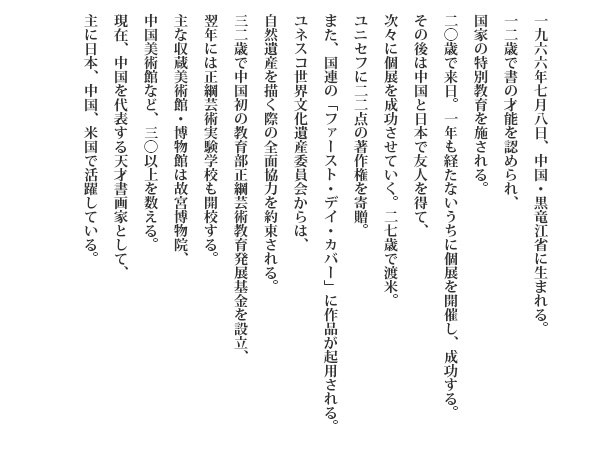 一九六六年七月八日、中国・黒竜江省に生まれる。
一二歳で書の才能を認められ、
国家の特別教育を施される。
二〇歳で来日。一年も経たないうちに個展を開催し、成功する。
その後は中国と日本で友人を得て、
次々に個展を成功させていく。二七歳で渡米。
ユニセフに二二点の著作権を寄贈。
また、国連の「ファースト・デイ・カバー」に作品が起用される。
ユネスコ世界文化遺産委員会からは、
自然遺産を描く際の全面協力を約束される。
三二歳で中国初の教育部正綱芸術教育発展基金を設立、
翌年には正綱芸術実験学校も開校する。
主な収蔵美術館・博物館は故宮博物院、
中国美術館など、三〇以上を数える。
現在、中国を代表する天才書画家として、
主に日本、中国、米国で活躍している。